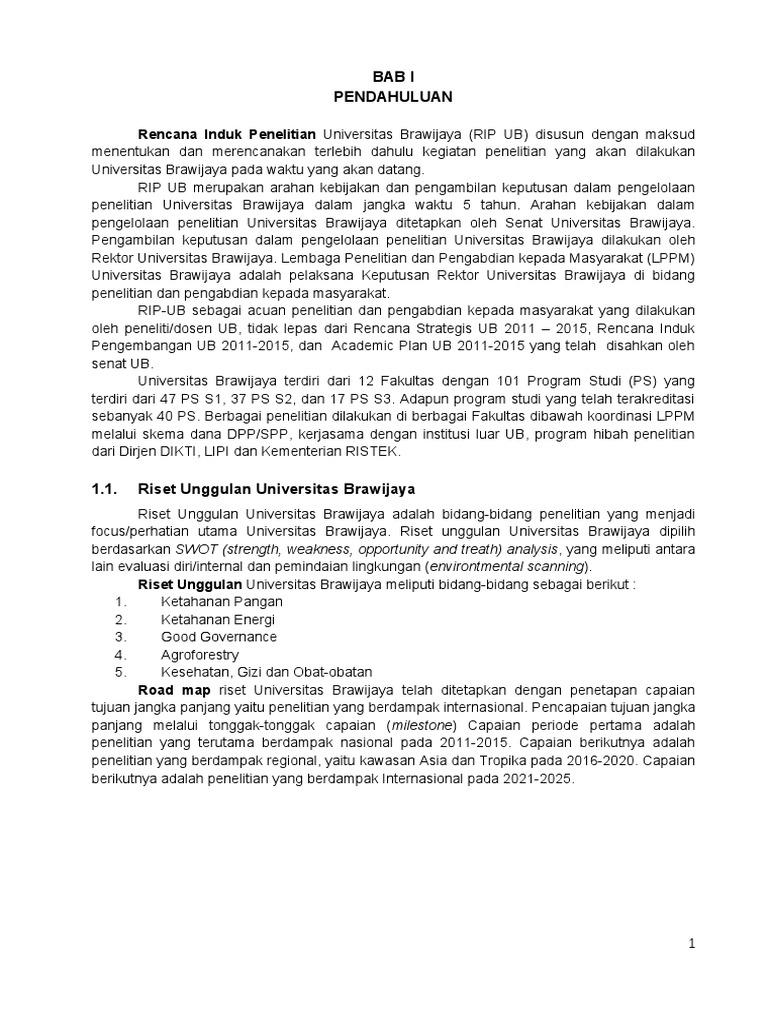 BAB I
PENDAHULUAN

Rencana Induk Penelitian Universitas Brawijaya (RIP UB) disusun dengan maksud menentukan dan merencanakan terlebih dahulu kegiatan penelitian yang akan dilakukan Universitas Brawijaya pada waktu yang akan datang.

RIP UB merupakan arahan kebijakan dan pengambilan keputusan dalam pengelolaan penelitian Universitas Brawijaya dalam jangka waktu 5 tahun. Arahan kebijakan dalam pengelolaan penelitian Universitas Brawijaya ditetapkan oleh Senat Universitas Brawijaya. Pengambilan keputusan dalam pengelolaan penelitian Universitas Brawijaya dilakukan oleh Rektor Universitas Brawijaya. Lembaga Penelitian dan Pengabdian kepada Masyarakat (LPPM) Universitas Brawijaya adalah pelaksana Keputusan Rektor Universitas Brawijaya di bidang penelitian dan pengabdian kepada masyarakat.

RIP-UB sebagai acuan penelitian dan pengabdian kepada masyarakat yang dilakukan oleh peneliti/dosen UB, tidak lepas dari Rencana Strategis UB 2011 – 2015, Rencana Induk Pengembangan UB 2011-2015, dan Academic Plan UB 2011-2015 yang telah disahkan oleh senat UB.

Universitas Brawijaya terdiri dari 12 Fakultas dengan 101 Program Studi (PS) yang terdiri dari 47 PS S1, 37 PS S2, dan 17 PS S3. Adapun program studi yang telah terakreditasi sebanyak 40 PS. Berbagai penelitian dilakukan di berbagai Fakultas dibawah koordinasi LPPM melalui skema dana DPP/SPP, kerjasama dengan institusi luar UB, program hibah penelitian dari Dirjen DIKTI, LIPI dan Kementerian RISTEK.

1.1. Riset Unggulan Universitas Brawijaya

Riset Unggulan Universitas Brawijaya adalah bidang-bidang penelitian yang menjadi focus/perhatian utama Universitas Brawijaya. Riset unggulan Universitas Brawijaya dipilih berdasarkan SWOT (strength, weakness, opportunity and treath) analysis, yang meliputi antara lain evaluasi diri/internal dan pemindaian lingkungan (environtmental scanning).

Riset Unggulan Universitas Brawijaya meliputi bidang-bidang sebagai berikut :
1. Ketahanan Pangan
2. Ketahanan Energi
3. Good Governance
4. Agroforestry
5. Kesehatan, Gizi dan Obat-obatan

Road map riset Universitas Brawijaya telah ditetapkan dengan penetapan capaian tujuan jangka panjang yaitu penelitian yang berdampak internasional. Pencapaian tujuan jangka panjang melalui tonggak-tonggak capaian (milestone) Capaian periode pertama adalah penelitian yang terutama berdampak nasional pada 2011-2015. Capaian berikutnya adalah penelitian yang berdampak regional, yaitu kawasan Asia dan Tropika pada 2016-2020. Capaian berikutnya adalah penelitian yang berdampak Internasional pada 2021-2025.

1